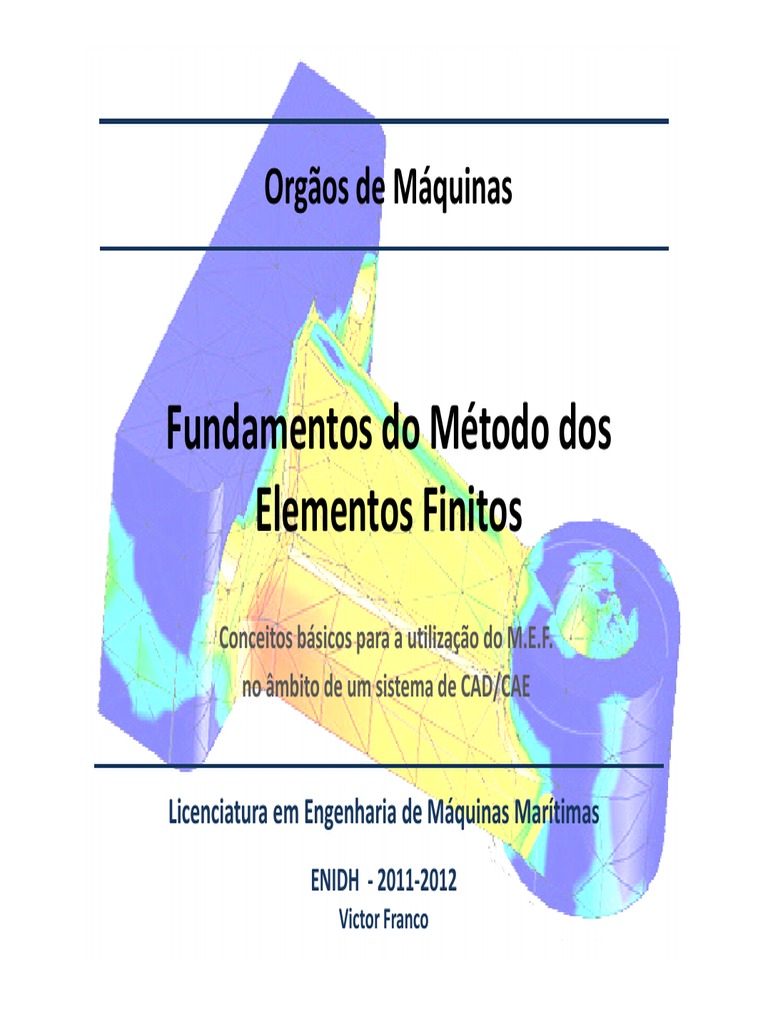 Orgãos de Máquinas

Fundamentos do Método dos Elementos Finitos

Conceitos básicos para a utilização do M.E.F. no âmbito de um sistema de CAD/CAE

Licenciatura em Engenharia de Máquinas Marítimas

ENIDH - 2011-2012
Victor Franco